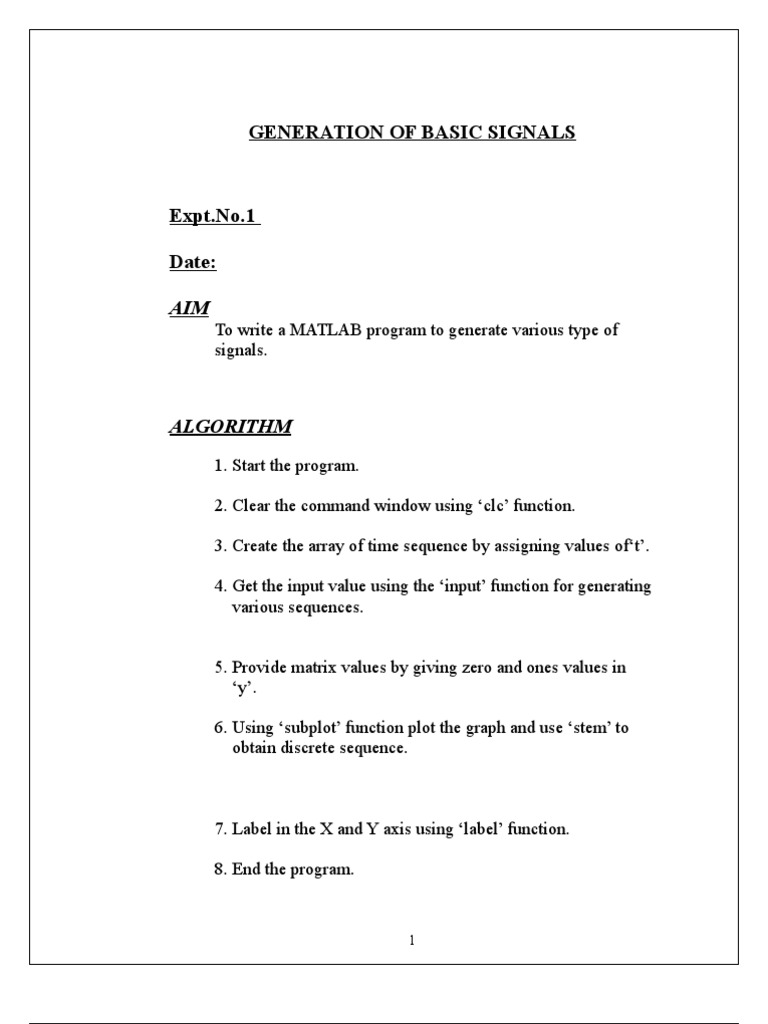 GENERATION OF BASIC SIGNALS

Expt.No.1

Date:

AIM

To write a MATLAB program to generate various type of signals.

ALGORITHM

1. Start the program.

2. Clear the command window using ‘clc’ function.

3. Create the array of time sequence by assigning values of‘t’.

4. Get the input value using the ‘input’ function for generating various sequences.

5. Provide matrix values by giving zero and ones values in ‘y’.

6. Using ‘subplot’ function plot the graph and use ‘stem’ to obtain discrete sequence.

7. Label in the X and Y axis using ‘label’ function.

8. End the program.

1